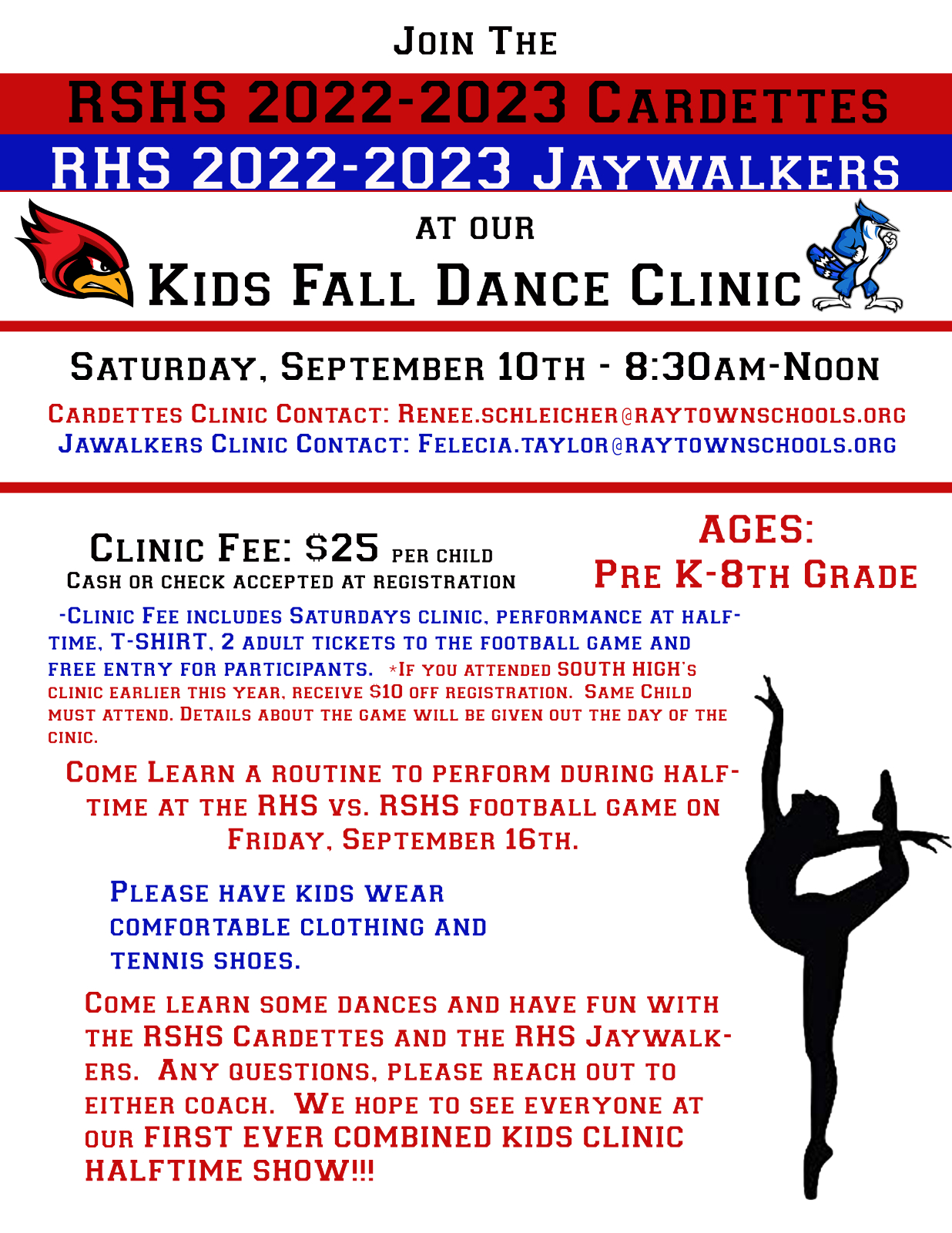 Join The

RSHS 2022-2023 Cardettes

RHS 2022-2023 Jaywalkers

at our

Kids Fall Dance Clinic

Saturday, September 10th - 8:30am-Noon

Cardettes Clinic Contact: Renee.schleicher@raytownschools.org
Jawalkers Clinic Contact: Felecia.taylor@raytownschools.org

Clinic Fee: $25 per child
Cash or check accepted at registration

AGES:
Pre K-8th Grade

-Clinic Fee includes Saturdays clinic, performance at halftime, T-SHIRT, 2 adult tickets to the football game and free entry for participants. *If you attended SOUTH HIGH's clinic earlier this year, receive $10 off registration. Same Child must attend. Details about the game will be given out the day of the cinic.

Come Learn a routine to perform during halftime at the RHS vs. RSHS football game on Friday, September 16th.

Please have kids wear comfortable clothing and tennis shoes.

Come learn some dances and have fun with the RSHS Cardettes and the RHS Jaywalkers. Any questions, please reach out to either coach. We hope to see everyone at our FIRST EVER COMBINED KIDS CLINIC HALFTIME SHOW!!!